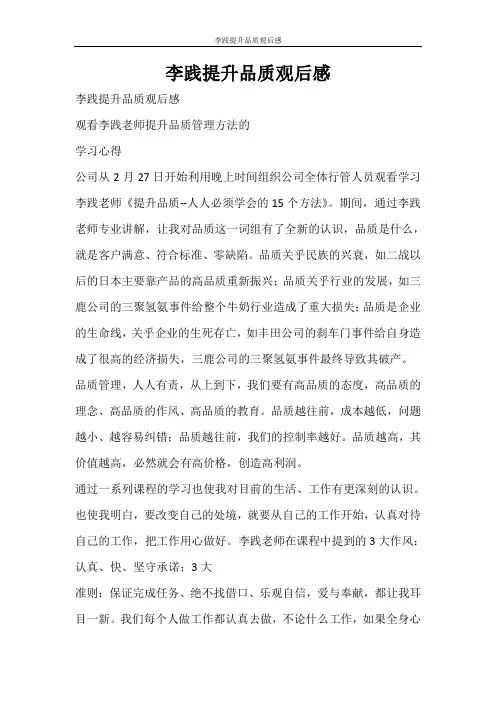 李践提升品质观后感

李践提升品质观后感

李践提升品质观后感

观看李践老师提升品质管理方法的

学习心得

公司从 2 月 27 日开始利用晚上时间组织公司全体行管人员观看学习李践老师《提升品质--人人必须学会的 15 个方法》。期间，通过李践老师专业讲解，让我对品质这一词组有了全新的认识，品质是什么，就是客户满意、符合标准、零缺陷。品质关乎民族的兴衰，如二战以后的日本主要靠产品的高品质重新振兴；品质关乎行业的发展，如三鹿公司的三聚氢氨事件给整个牛奶行业造成了重大损失；品质是企业的生命线，关乎企业的生死存亡，如丰田公司的刹车门事件给自身造成了很高的经济损失，三鹿公司的三聚氢氨事件最终导致其破产。

品质管理，人人有责，从上到下，我们要有高品质的态度，高品质的理念、高品质的作风、高品质的教育。品质越往前，成本越低，问题越小、越容易纠错；品质越往前，我们的控制率越好。品质越高，其价值越高，必然就会有高价格，创造高利润。

通过一系列课程的学习也使我对目前的生活、工作有更深刻的认识。也使我明白，要改变自己的处境，就要从自己的工作开始，认真对待自己的工作，把工作用心做好。李践老师在课程中提到的 3 大作风：认真、快、坚守承诺；3 大

准则：保证完成任务、绝不找借口、乐观自信，爱与奉献，都让我耳目一新。我们每个人做工作都认真去做，不论什么工作，如果全身心